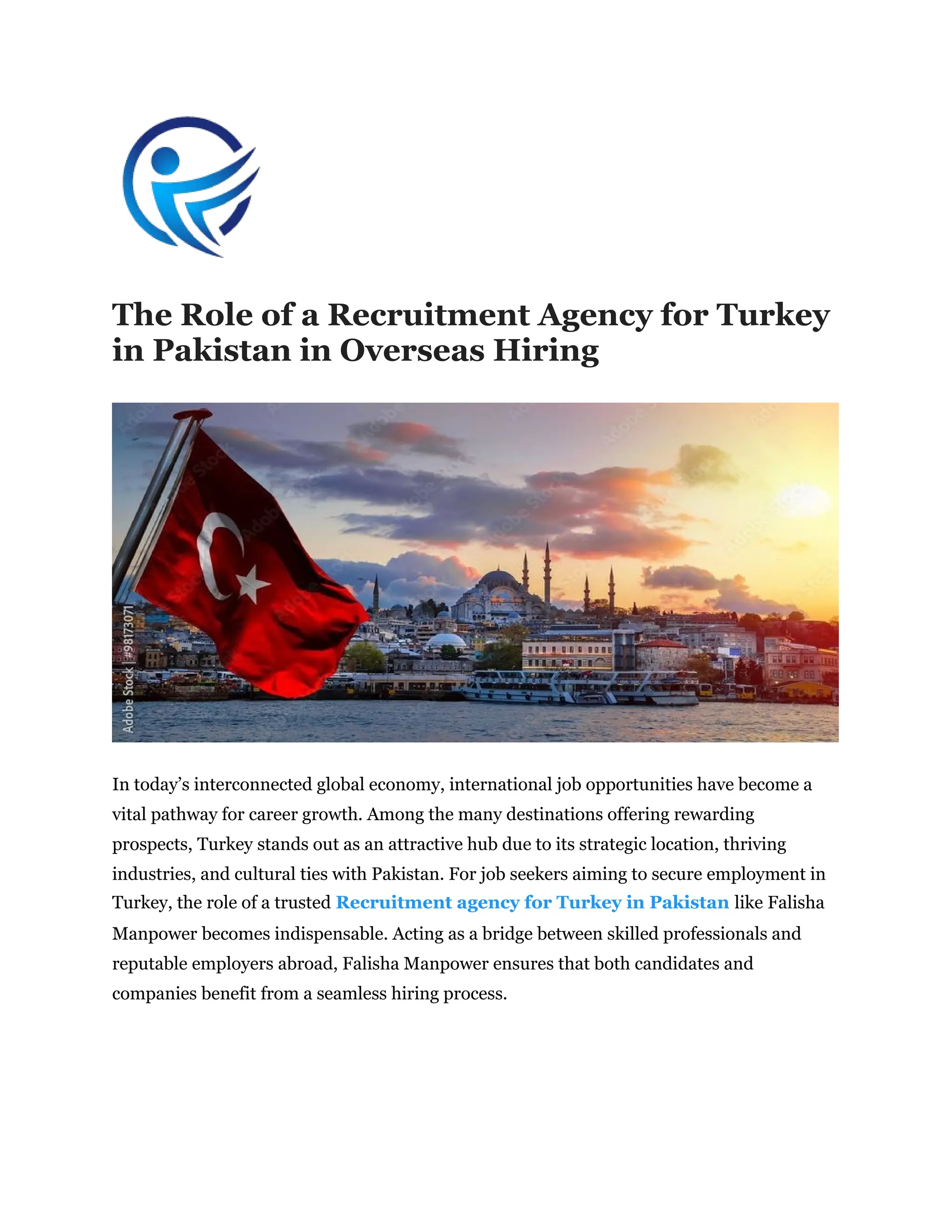 The Role of a Recruitment Agency for Turkey in Pakistan in Overseas Hiring

Adobe Stock | #98173071

In today's interconnected global economy, international job opportunities have become a vital pathway for career growth. Among the many destinations offering rewarding prospects, Turkey stands out as an attractive hub due to its strategic location, thriving industries, and cultural ties with Pakistan. For job seekers aiming to secure employment in Turkey, the role of a trusted Recruitment agency for Turkey in Pakistan like Falisha Manpower becomes indispensable. Acting as a bridge between skilled professionals and reputable employers abroad, Falisha Manpower ensures that both candidates and companies benefit from a seamless hiring process.